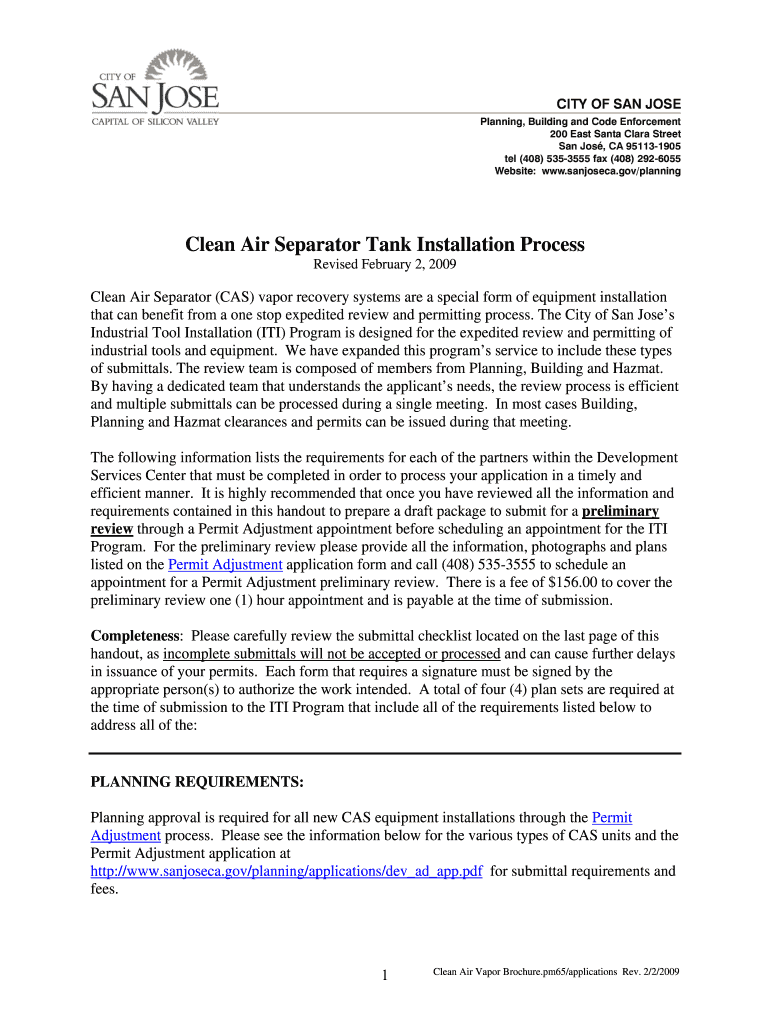 CITY OF
SAN JOSE
CAPITAL OF SILICON VALLEY

CITY OF SAN JOSE
Planning, Building and Code Enforcement
200 East Santa Clara Street
San José, CA 95113-1905
tel (408) 535-3555 fax (408) 292-6055
Website: www.sanjoseca.gov/planning

Clean Air Separator Tank Installation Process
Revised February 2, 2009

Clean Air Separator (CAS) vapor recovery systems are a special form of equipment installation that can benefit from a one stop expedited review and permitting process. The City of San Jose's Industrial Tool Installation (ITI) Program is designed for the expedited review and permitting of industrial tools and equipment. We have expanded this program's service to include these types of submittals. The review team is composed of members from Planning, Building and Hazmat. By having a dedicated team that understands the applicant's needs, the review process is efficient and multiple submittals can be processed during a single meeting. In most cases Building, Planning and Hazmat clearances and permits can be issued during that meeting.

The following information lists the requirements for each of the partners within the Development Services Center that must be completed in order to process your application in a timely and efficient manner. It is highly recommended that once you have reviewed all the information and requirements contained in this handout to prepare a draft package to submit for a preliminary review through a Permit Adjustment appointment before scheduling an appointment for the ITI Program. For the preliminary review please provide all the information, photographs and plans listed on the Permit Adjustment application form and call (408) 535-3555 to schedule an appointment for a Permit Adjustment preliminary review. There is a fee of $156.00 to cover the preliminary review one (1) hour appointment and is payable at the time of submission.

Completeness: Please carefully review the submittal checklist located on the last page of this handout, as incomplete submittals will not be accepted or processed and can cause further delays in issuance of your permits. Each form that requires a signature must be signed by the appropriate person(s) to authorize the work intended. A total of four (4) plan sets are required at the time of submission to the ITI Program that include all of the requirements listed below to address all of the:

PLANNING REQUIREMENTS:

Planning approval is required for all new CAS equipment installations through the Permit Adjustment process. Please see the information below for the various types of CAS units and the Permit Adjustment application at http://www.sanjoseca.gov/planning/applications/dev_ad_app.pdf for submittal requirements and fees.

1

Clean Air Vapor Brochure.pm65/applications Rev. 2/2/2009